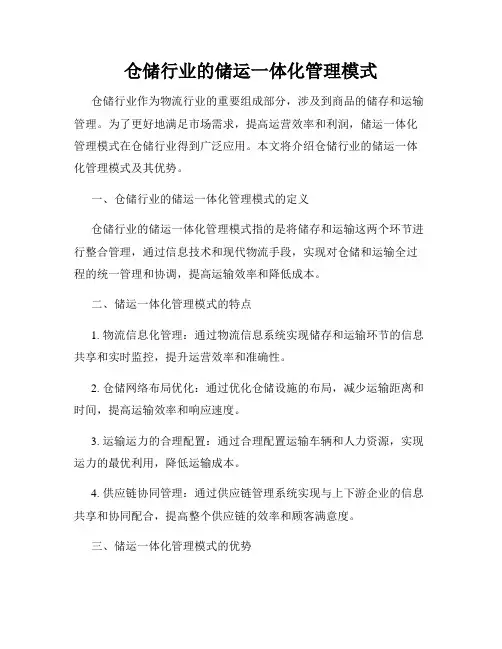 仓储行业的储运一体化管理模式

仓储行业作为物流行业的重要组成部分，涉及到商品的储存和运输管理。为了更好地满足市场需求，提高运营效率和利润，储运一体化管理模式在仓储行业得到广泛应用。本文将介绍仓储行业的储运一体化管理模式及其优势。

一、仓储行业的储运一体化管理模式的定义

仓储行业的储运一体化管理模式指的是将储存和运输这两个环节进行整合管理，通过信息技术和现代物流手段，实现对仓储和运输全过程的统一管理和协调，提高运输效率和降低成本。

二、储运一体化管理模式的特点

1. 物流信息化管理：通过物流信息系统实现储存和运输环节的信息共享和实时监控，提升运营效率和准确性。

2. 仓储网络布局优化：通过优化仓储设施的布局，减少运输距离和时间，提高运输效率和响应速度。

3. 运输运力的合理配置：通过合理配置运输车辆和人力资源，实现运力的最优利用，降低运输成本。

4. 供应链协同管理：通过供应链管理系统实现与上下游企业的信息共享和协同配合，提高整个供应链的效率和顾客满意度。

三、储运一体化管理模式的优势